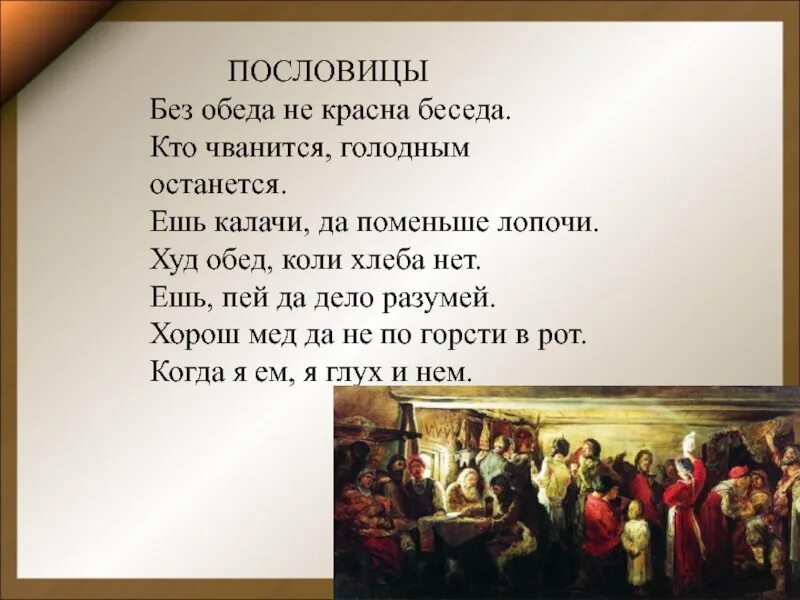 ПОСЛОВИЦЫ

Без обеда не красна беседа.
Кто чванится, голодным останется.
Ешь калачи, да поменьше лопочи.
Худ обед, коли хлеба нет.
Ешь, пей да дело разумей.
Хорош мед да не по горсти в рот.
Когда я ем, я глух и нем.